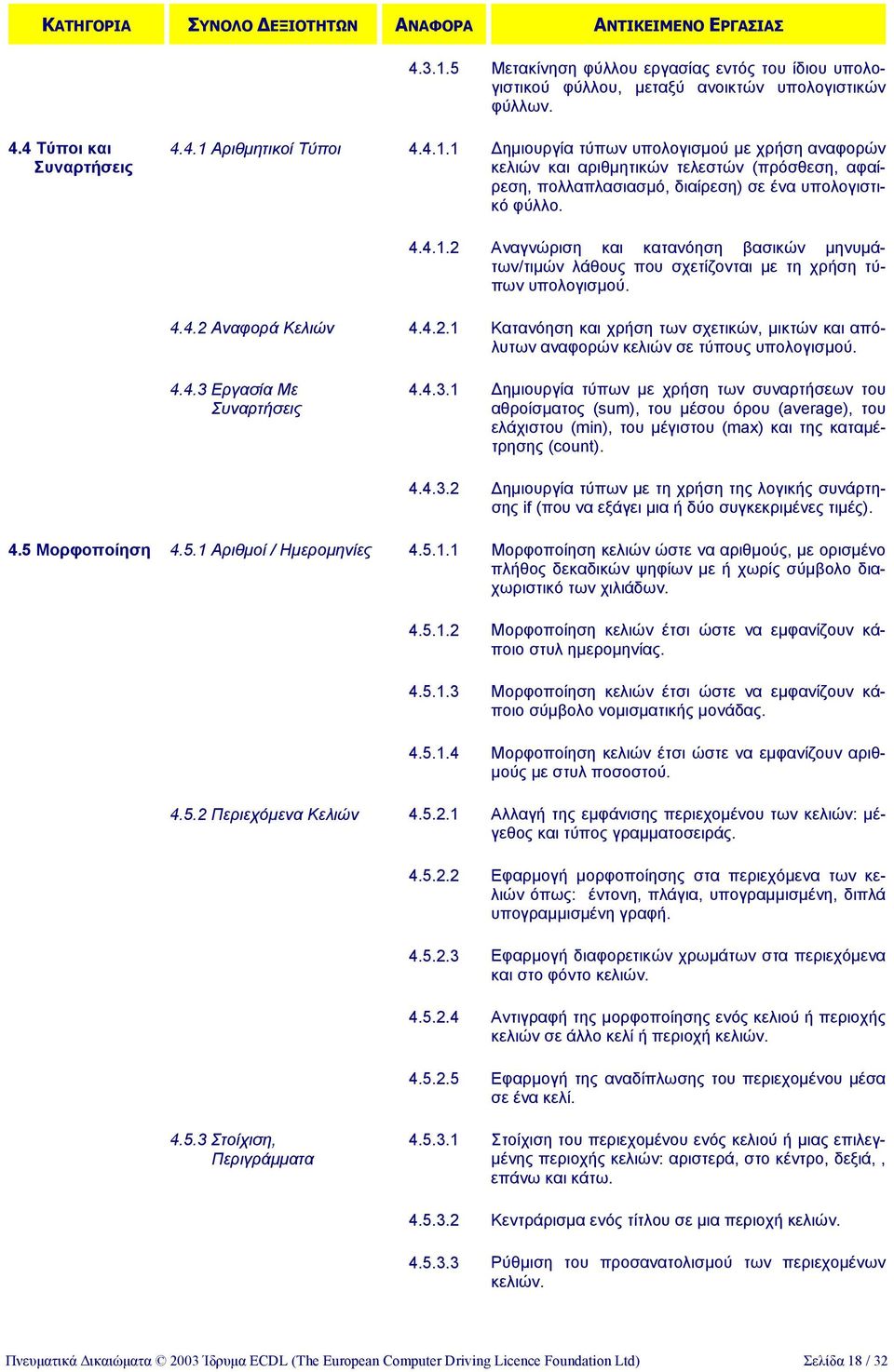 | ΚΑΤΗΓΟΡΙΑ | ΣΥΝΟΛΟ ΔΕΞΙΟΤΗΤΩΝ | ΑΝΑΦΟΡΑ | ΑΝΤΙΚΕΙΜΕΝΟ ΕΡΓΑΣΙΑΣ |
|---|---|---|---|
| | | 4.3.1.5 | Μετακίνηση φύλλου εργασίας εντός του ίδιου υπολογιστικού φύλλου, μεταξύ ανοικτών υπολογιστικών φύλλων. |
| 4.4 Τύποι και Συναρτήσεις | 4.4.1 Αριθμητικοί Τύποι | 4.4.1.1 | Δημιουργία τύπων υπολογισμού με χρήση αναφορών κελιών και αριθμητικών τελεστών (πρόσθεση, αφαίρεση, πολλαπλασιασμό, διαίρεση) σε ένα υπολογιστικό φύλλο. |
| | | 4.4.1.2 | Αναγνώριση και κατανόηση βασικών μηνυμάτων/τιμών λάθους που σχετίζονται με τη χρήση τύπων υπολογισμού. |
| | 4.4.2 Αναφορά Κελιών | 4.4.2.1 | Κατανόηση και χρήση των σχετικών, μικτών και απόλυτων αναφορών κελιών σε τύπους υπολογισμού. |
| | 4.4.3 Εργασία Με Συναρτήσεις | 4.4.3.1 | Δημιουργία τύπων με χρήση των συναρτήσεων του αθροίσματος (sum), του μέσου όρου (average), του ελάχιστου (min), του μέγιστου (max) και της καταμέτρησης (count). |
| | | 4.4.3.2 | Δημιουργία τύπων με τη χρήση της λογικής συνάρτησης if (που να εξάγει μια ή δύο συγκεκριμένες τιμές). |
| 4.5 Μορφοποίηση | 4.5.1 Αριθμοί / Ημερομηνίες | 4.5.1.1 | Μορφοποίηση κελιών ώστε να αριθμούς, με ορισμένο πλήθος δεκαδικών ψηφίων με ή χωρίς σύμβολο διαχωριστικό των χιλιάδων. |
| | | 4.5.1.2 | Μορφοποίηση κελιών έτσι ώστε να εμφανίζουν κάποιο στυλ ημερομηνίας. |
| | | 4.5.1.3 | Μορφοποίηση κελιών έτσι ώστε να εμφανίζουν κάποιο σύμβολο νομισματικής μονάδας. |
| | | 4.5.1.4 | Μορφοποίηση κελιών έτσι ώστε να εμφανίζουν αριθμούς με στυλ ποσοστού. |
| | 4.5.2 Περιεχόμενα Κελιών | 4.5.2.1 | Αλλαγή της εμφάνισης περιεχομένου των κελιών: μέγεθος και τύπος γραμματοσειράς. |
| | | 4.5.2.2 | Εφαρμογή μορφοποίησης στα περιεχόμενα των κελιών όπως: έντονη, πλάγια, υπογραμμισμένη, διπλά υπογραμμισμένη γραφή. |
| | | 4.5.2.3 | Εφαρμογή διαφορετικών χρωμάτων στα περιεχόμενα και στο φόντο κελιών. |
| | | 4.5.2.4 | Αντιγραφή της μορφοποίησης ενός κελιού ή περιοχής κελιών σε άλλο κελί ή περιοχή κελιών. |
| | | 4.5.2.5 | Εφαρμογή της αναδίπλωσης του περιεχομένου μέσα σε ένα κελί. |
| | 4.5.3 Στοίχιση, Περιγράμματα | 4.5.3.1 | Στοίχιση του περιεχομένου ενός κελιού ή μιας επιλεγμένης περιοχής κελιών: αριστερά, στο κέντρο, δεξιά, , επάνω και κάτω. |
| | | 4.5.3.2 | Κεντράρισμα ενός τίτλου σε μια περιοχή κελιών. |
| | | 4.5.3.3 | Ρύθμιση του προσανατολισμού των περιεχομένων κελιών. |

Πνευματικά Δικαιώματα © 2003 Ίδρυμα ECDL (The European Computer Driving Licence Foundation Ltd) Σελίδα 18 / 32